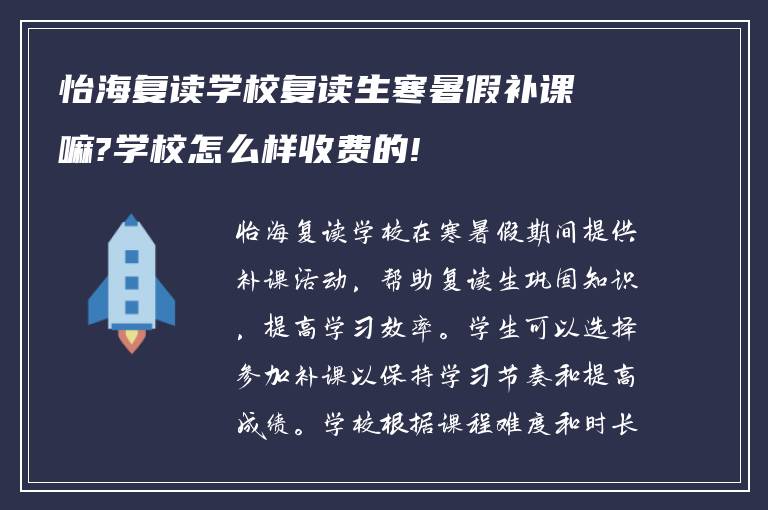 怡海复读学校复读生寒暑假补课嘛?学校怎么样收费的!

怡海复读学校在寒暑假期间提供补课活动，帮助复读生巩固知识，提高学习效率。学生可以选择参加补课以保持学习节奏和提高成绩。学校根据课程难度和时长